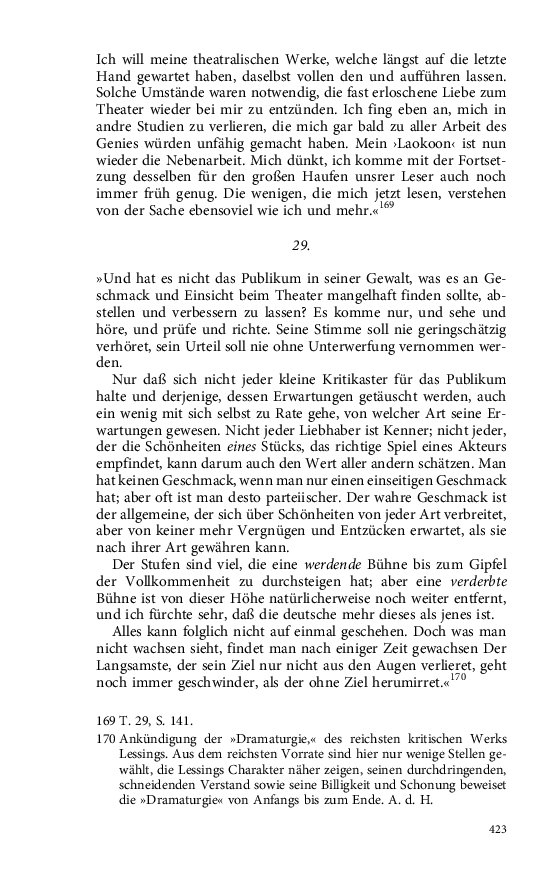 Ich will meine theatralischen Werke, welche längst auf die letzte Hand gewartet haben, daselbst vollen den und aufführen lassen. Solche Umstände waren notwendig, die fast erloschene Liebe zum Theater wieder bei mir zu entzünden. Ich fing eben an, mich in andre Studien zu verlieren, die mich gar bald zu aller Arbeit des Genies würden unfähig gemacht haben. Mein ›Laokoon‹ ist nun wieder die Nebenarbeit. Mich dünkt, ich komme mit der Fortsetzung desselben für den großen Haufen unsrer Leser auch noch immer früh genug. Die wenigen, die mich jetzt lesen, verstehen von der Sache ebensoviel wie ich und mehr.«$^{169}$

29.

»Und hat es nicht das Publikum in seiner Gewalt, was es an Geschmack und Einsicht beim Theater mangelhaft finden sollte, abstellen und verbessern zu lassen? Es komme nur, und sehe und höre, und prüfe und richte. Seine Stimme soll nie geringschätzig verhöret, sein Urteil soll nie ohne Unterwerfung vernommen werden.

Nur daß sich nicht jeder kleine Kritikaster für das Publikum halte und derjenige, dessen Erwartungen getäuscht werden, auch ein wenig mit sich selbst zu Rate gehe, von welcher Art seine Erwartungen gewesen. Nicht jeder Liebhaber ist Kenner; nicht jeder, der die Schönheiten eines Stücks, das richtige Spiel eines Akteurs empfindet, kann darum auch den Wert aller andern schätzen. Man hat keinen Geschmack, wenn man nur einen einseitigen Geschmack hat; aber oft ist man desto parteiischer. Der wahre Geschmack ist der allgemeine, der sich über Schönheiten von jeder Art verbreitet, aber von keiner mehr Vergnügen und Entzücken erwartet, als sie nach ihrer Art gewähren kann.

Der Stufen sind viel, die eine werdende Bühne bis zum Gipfel der Vollkommenheit zu durchsteigen hat; aber eine verderbte Bühne ist von dieser Höhe natürlicherweise noch weiter entfernt, und ich fürchte sehr, daß die deutsche mehr dieses als jenes ist.

Alles kann folglich nicht auf einmal geschehen. Doch was man nicht wachsen sieht, findet man nach einiger Zeit gewachsen Der Langsamste, der sein Ziel nur nicht aus den Augen verlieret, geht noch immer geschwinder, als der ohne Ziel herumirret.«$^{170}$

169 T. 29, S. 141.
170 Ankündigung der »Dramaturgie,« des reichsten kritischen Werks Lessings. Aus dem reichsten Vorrate sind hier nur wenige Stellen gewählt, die Lessings Charakter näher zeigen, seinen durchdringenden, schneidenden Verstand sowie seine Billigkeit und Schonung beweiset die »Dramaturgie« von Anfangs bis zum Ende. A. d. H.

423